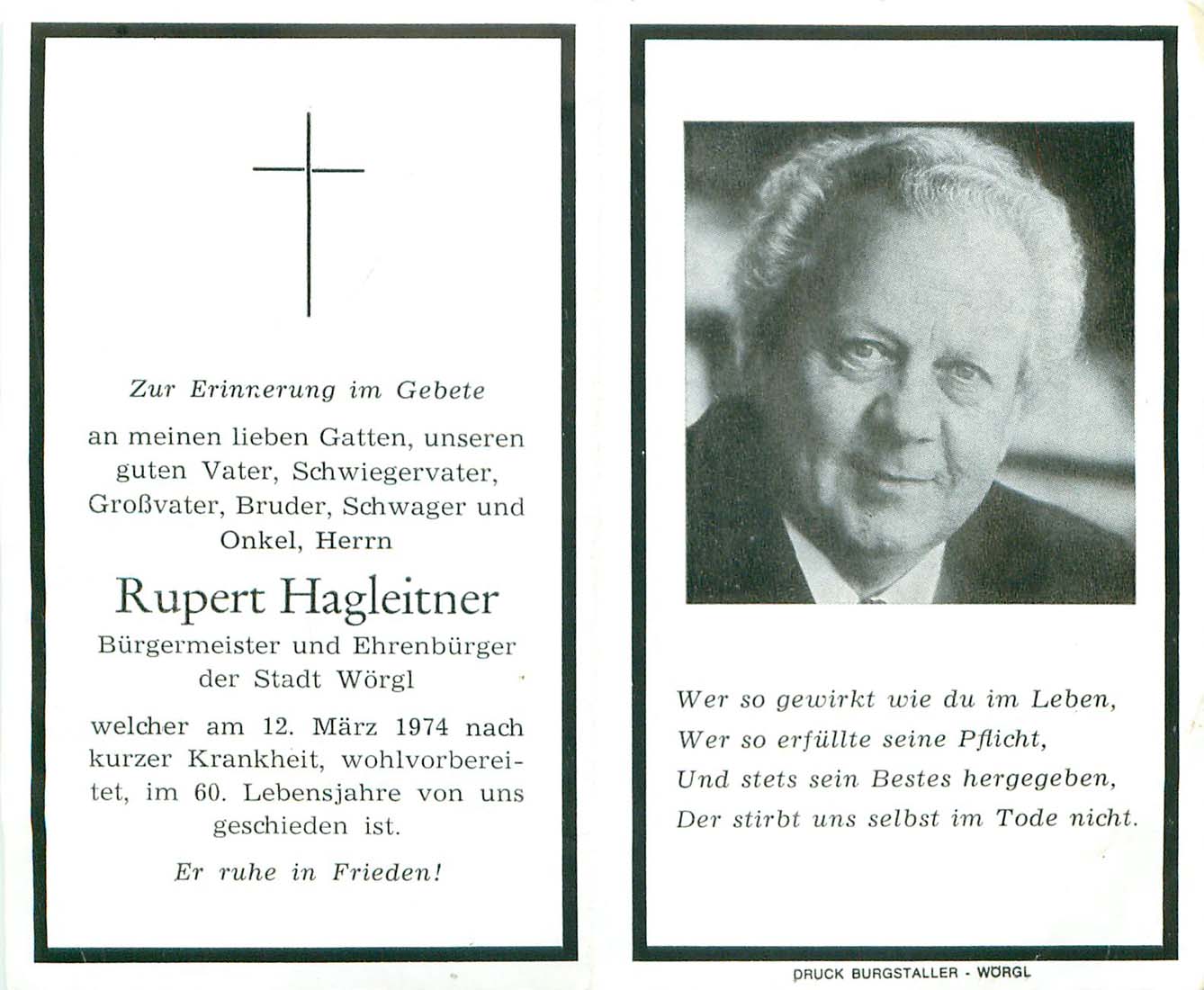 Zur Erinnerung im Gebete

an meinen lieben Gatten, unseren guten Vater, Schwiegervater, Großvater, Bruder, Schwager und Onkel, Herrn

Rupert Hagleitner

Bürgermeister und Ehrenbürger der Stadt Wörgl

welcher am 12. März 1974 nach kurzer Krankheit, wohlvorbereitet, im 60. Lebensjahre von uns geschieden ist.

Er ruhe in Frieden!

Wer so gewirkt wie du im Leben,
Wer so erfüllte seine Pflicht,
Und stets sein Bestes hergegeben,
Der stirbt uns selbst im Tode nicht.

DRUCK BURGSTALLER - WÖRGL